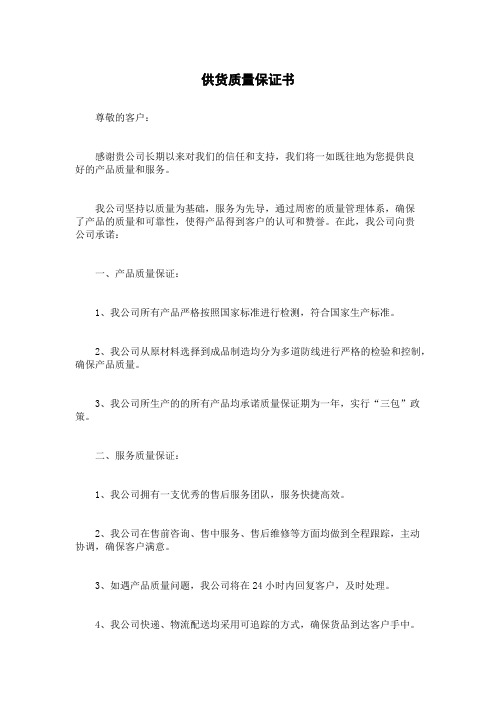 供货质量保证书

尊敬的客户：

感谢贵公司长期以来对我们的信任和支持，我们将一如既往地为您提供良好的产品质量和服务。

我公司坚持以质量为基础，服务为先导，通过周密的质量管理体系，确保了产品的质量和可靠性，使得产品得到客户的认可和赞誉。在此，我公司向贵公司承诺：

一、产品质量保证：

1、我公司所有产品严格按照国家标准进行检测，符合国家生产标准。

2、我公司从原材料选择到成品制造均分为多道防线进行严格的检验和控制，确保产品质量。

3、我公司所生产的的所有产品均承诺质量保证期为一年，实行“三包”政策。

二、服务质量保证：

1、我公司拥有一支优秀的售后服务团队，服务快捷高效。

2、我公司在售前咨询、售中服务、售后维修等方面均做到全程跟踪，主动协调，确保客户满意。

3、如遇产品质量问题，我公司将在 24 小时内回复客户，及时处理。

4、我公司快递、物流配送均采用可追踪的方式，确保货品到达客户手中。